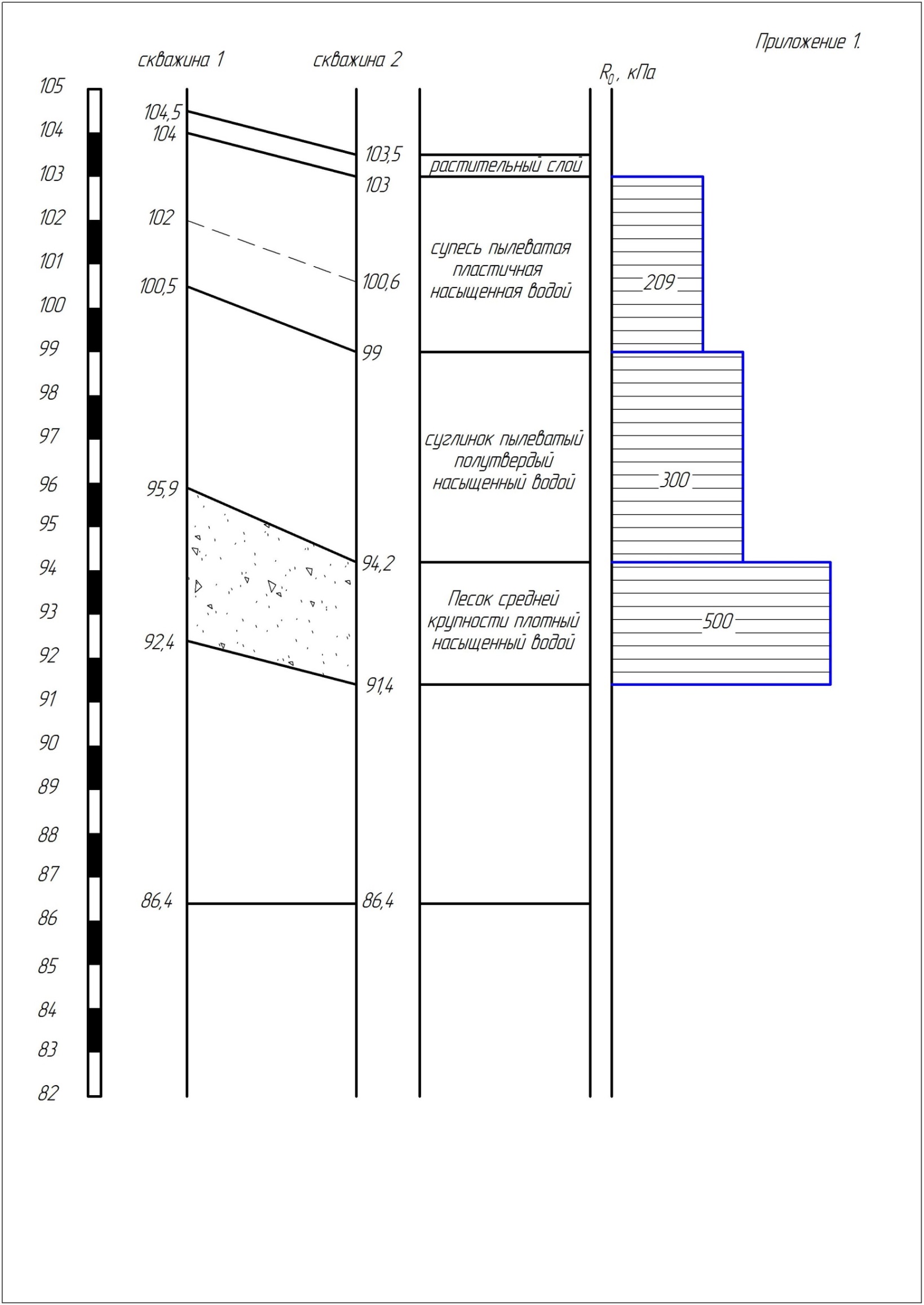 Приложение 1.

скважина 1

скважина 2

$R_0$, кПа

105
104
103
102
101
100
99
98
97
96
95
94
93
92
91
90
89
88
87
86
85
84
83
82

104,5
104
102
100,5
95,9
92,4
86,4

103,5
103
100,6
99
94,2
91,4
86,4

растительный слой

супесь пылеватая пластичная насыщенная водой

суглинок пылеватый полутвердый насыщенный водой

Песок средней крупности плотный насыщенный водой

209

300

500